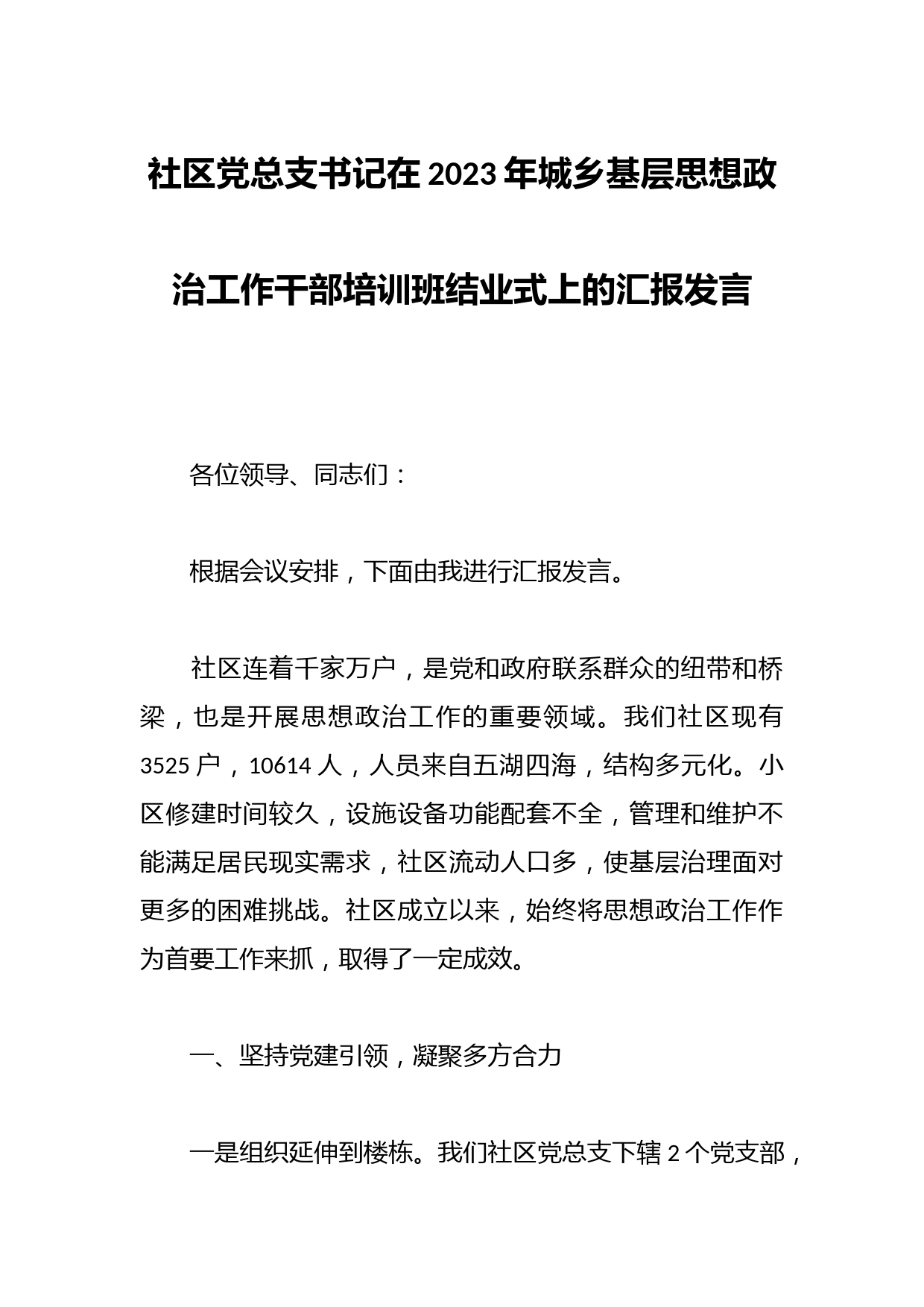 社区党总支书记在2023年城乡基层思想政治工作干部培训班结业式上的汇报发言

各位领导、同志们：

根据会议安排，下面由我进行汇报发言。

社区连着千家万户，是党和政府联系群众的纽带和桥梁，也是开展思想政治工作的重要领域。我们社区现有3525户，10614人，人员来自五湖四海，结构多元化。小区修建时间较久，设施设备功能配套不全，管理和维护不能满足居民现实需求，社区流动人口多，使基层治理面对更多的困难挑战。社区成立以来，始终将思想政治工作作为首要工作来抓，取得了一定成效。

一、坚持党建引领，凝聚多方合力

一是组织延伸到楼栋。我们社区党总支下辖2个党支部，